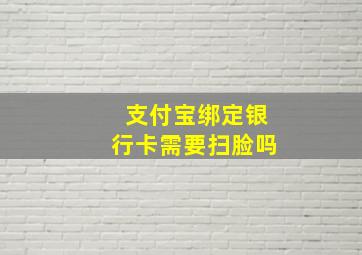 支付宝绑定银行卡需要扫脸吗